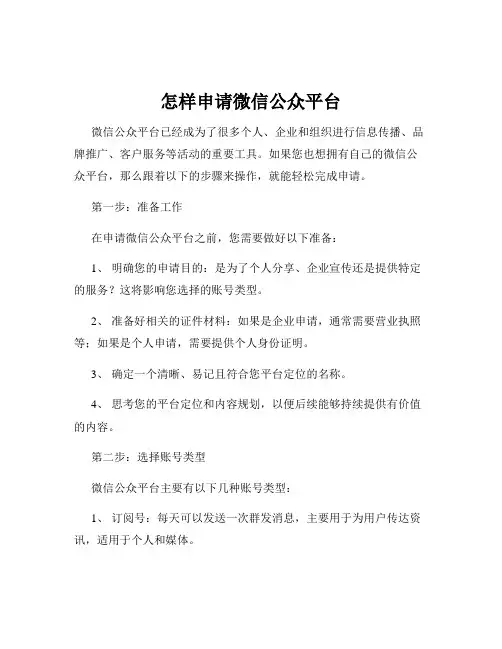 怎样申请微信公众平台

微信公众平台已经成为了很多个人、企业和组织进行信息传播、品牌推广、客户服务等活动的重要工具。如果您也想拥有自己的微信公众平台，那么跟着以下的步骤来操作，就能轻松完成申请。

第一步：准备工作

在申请微信公众平台之前，您需要做好以下准备：

1、 明确您的申请目的：是为了个人分享、企业宣传还是提供特定的服务？这将影响您选择的账号类型。

2、 准备好相关的证件材料：如果是企业申请，通常需要营业执照等；如果是个人申请，需要提供个人身份证明。

3、 确定一个清晰、易记且符合您平台定位的名称。

4、 思考您的平台定位和内容规划，以便后续能够持续提供有价值的内容。

第二步：选择账号类型

微信公众平台主要有以下几种账号类型：

1、 订阅号：每天可以发送一次群发消息，主要用于为用户传达资讯，适用于个人和媒体。